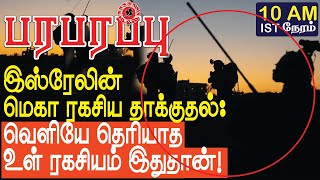 பரபரப்பு

10 AM
IST நேரம்

இஸ்ரேலின்
மெகா ரகசிய தாக்குதல்:
வெளியே தெரியாத
உள் ரகசியம் இதுதான்!